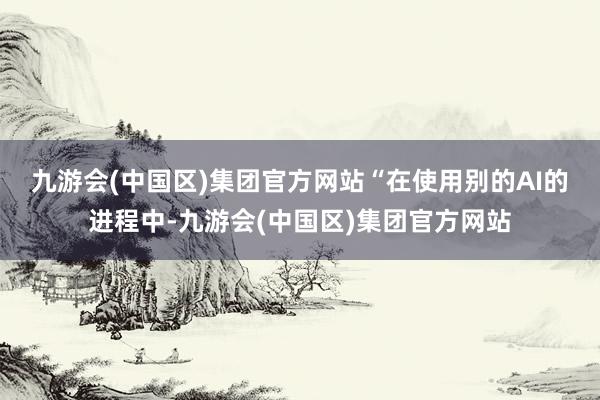 九游会(中国区)集团官方网站“在使用别的AI的进程中-九游会(中国区)集团官方网站